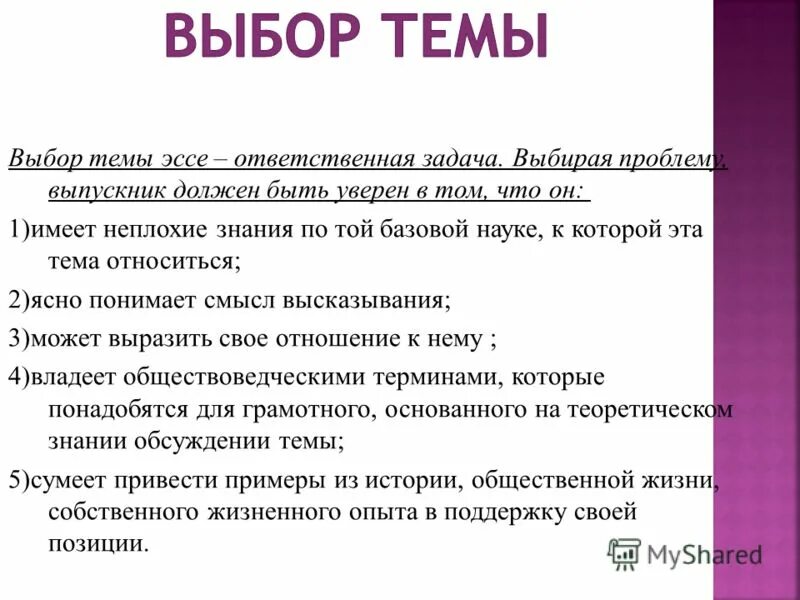 ВЫБОР ТЕМЫ

Выбор темы эссе – ответственная задача. Выбирая проблему, выпускник должен быть уверен в том, что он:

1)имеет неплохие знания по той базовой науке, к которой эта тема относиться;

2)ясно понимает смысл высказывания;

3)может выразить свое отношение к нему ;

4)владеет обществоведческими терминами, которые понадобятся для грамотного, основанного на теоретическом знании обсуждении темы;

5)сумеет привести примеры из истории, общественной жизни, собственного жизненного опыта в поддержку своей позиции.

MyShared